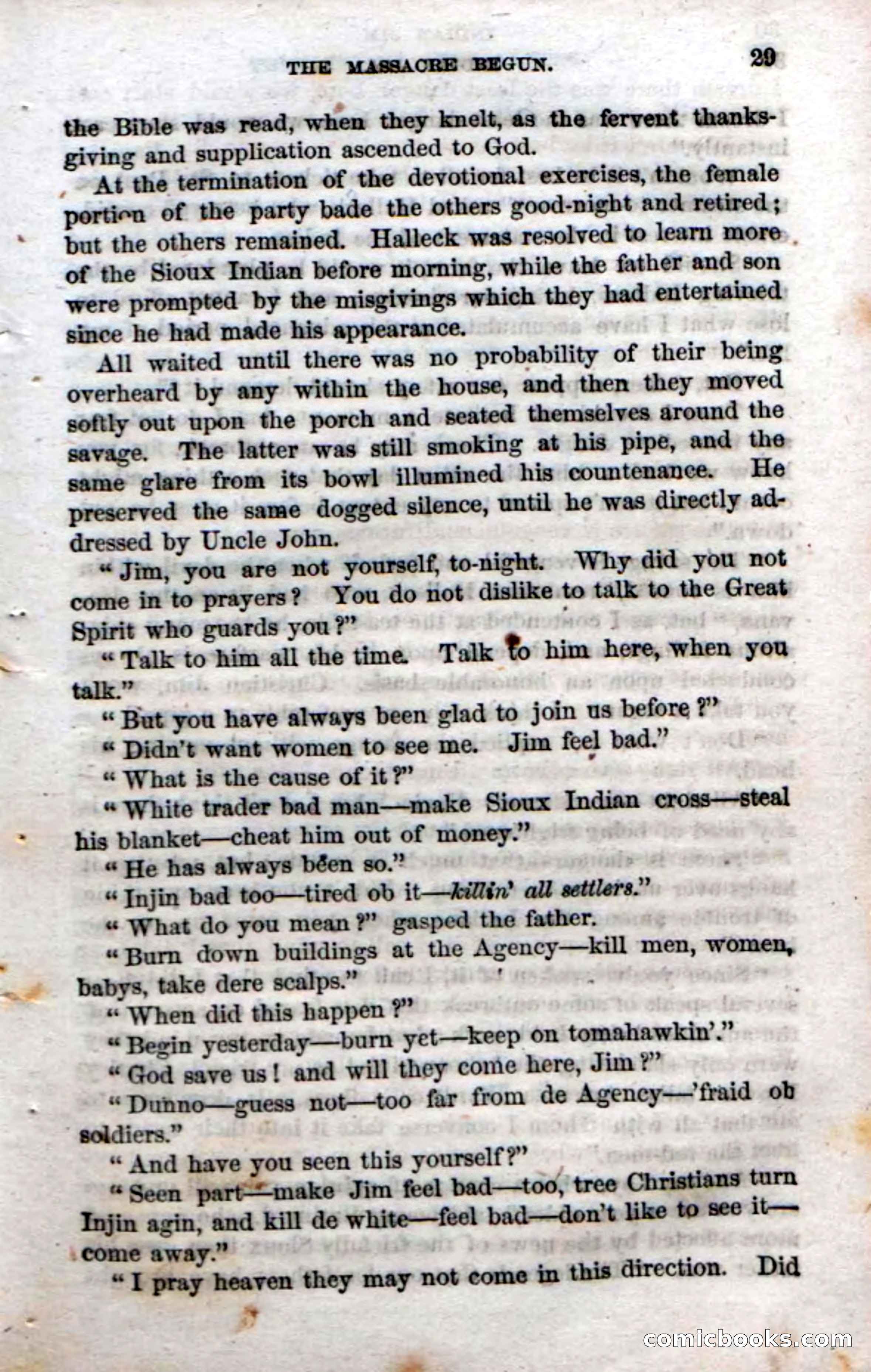 THE MASSACRE BEGUN. 29

the Bible was read, when they knelt, as the fervent thanksgiving and supplication ascended to God.

At the termination of the devotional exercises, the female portion of the party bade the others good-night and retired; but the others remained. Halleck was resolved to learn more of the Sioux Indian before morning, while the father and son were prompted by the misgivings which they had entertained since he had made his appearance.

All waited until there was no probability of their being overheard by any within the house, and then they moved softly out upon the porch and seated themselves around the savage. The latter was still smoking at his pipe, and the same glare from its bowl illumined his countenance. He preserved the same dogged silence, until he was directly addressed by Uncle John.

"Jim, you are not yourself, to-night. Why did you not come in to prayers? You do not dislike to talk to the Great Spirit who guards you?"

"Talk to him all the time. Talk to him here, when you talk."

"But you have always been glad to join us before?"

"Didn't want women to see me. Jim feel bad."

"What is the cause of it?"

"White trader bad man—make Sioux Indian cross—steal his blanket—cheat him out of money."

"He has always been so."

"Injin bad too—tired ob it—killin' all settlers."

"What do you mean?" gasped the father.

"Burn down buildings at the Agency—kill men, women, babys, take dere scalps."

"When did this happen?"

"Begin yesterday—burn yet—keep on tomahawkin'."

"God save us! and will they come here, Jim?"

"Dunno—guess not—too far from de Agency—'fraid ob soldiers."

"And have you seen this yourself?"

"Seen part—make Jim feel bad—too, tree Christians turn Injin agin, and kill de white—feel bad—don't like to see it—come away."

"I pray heaven they may not come in this direction. Did

comicbooks.com